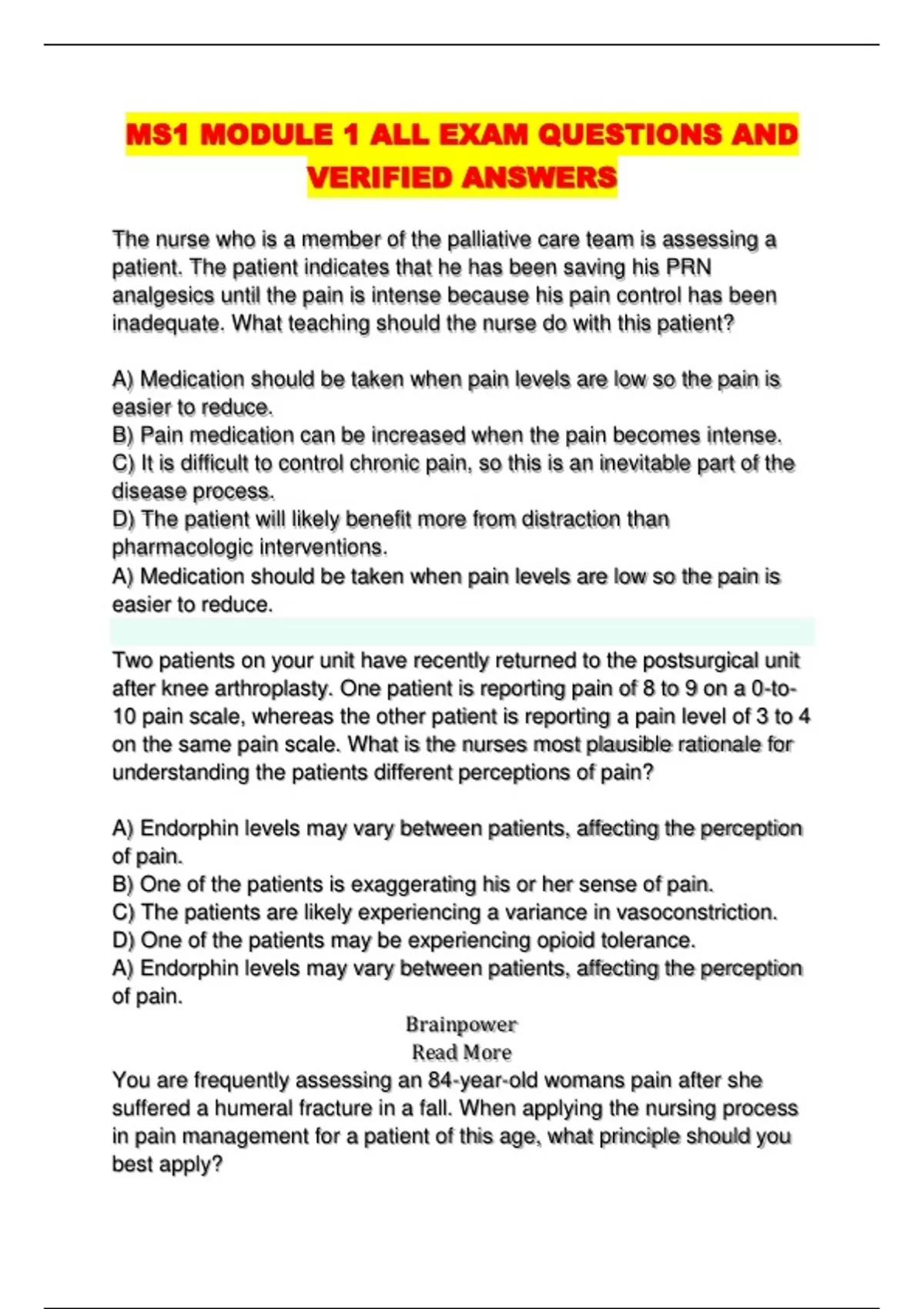 MS1 MODULE 1 ALL EXAM QUESTIONS AND VERIFIED ANSWERS

The nurse who is a member of the palliative care team is assessing a patient. The patient indicates that he has been saving his PRN analgesics until the pain is intense because his pain control has been inadequate. What teaching should the nurse do with this patient?

A) Medication should be taken when pain levels are low so the pain is easier to reduce.
B) Pain medication can be increased when the pain becomes intense.
C) It is difficult to control chronic pain, so this is an inevitable part of the disease process.
D) The patient will likely benefit more from distraction than pharmacologic interventions.
A) Medication should be taken when pain levels are low so the pain is easier to reduce.

Two patients on your unit have recently returned to the postsurgical unit after knee arthroplasty. One patient is reporting pain of 8 to 9 on a 0-to-10 pain scale, whereas the other patient is reporting a pain level of 3 to 4 on the same pain scale. What is the nurses most plausible rationale for understanding the patients different perceptions of pain?

A) Endorphin levels may vary between patients, affecting the perception of pain.
B) One of the patients is exaggerating his or her sense of pain.
C) The patients are likely experiencing a variance in vasoconstriction.
D) One of the patients may be experiencing opioid tolerance.
A) Endorphin levels may vary between patients, affecting the perception of pain.

Brainpower
Read More

You are frequently assessing an 84-year-old womans pain after she suffered a humeral fracture in a fall. When applying the nursing process in pain management for a patient of this age, what principle should you best apply?